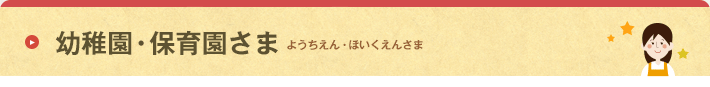 幼稚園・保育園さま ようちえん・ほいくえんさま